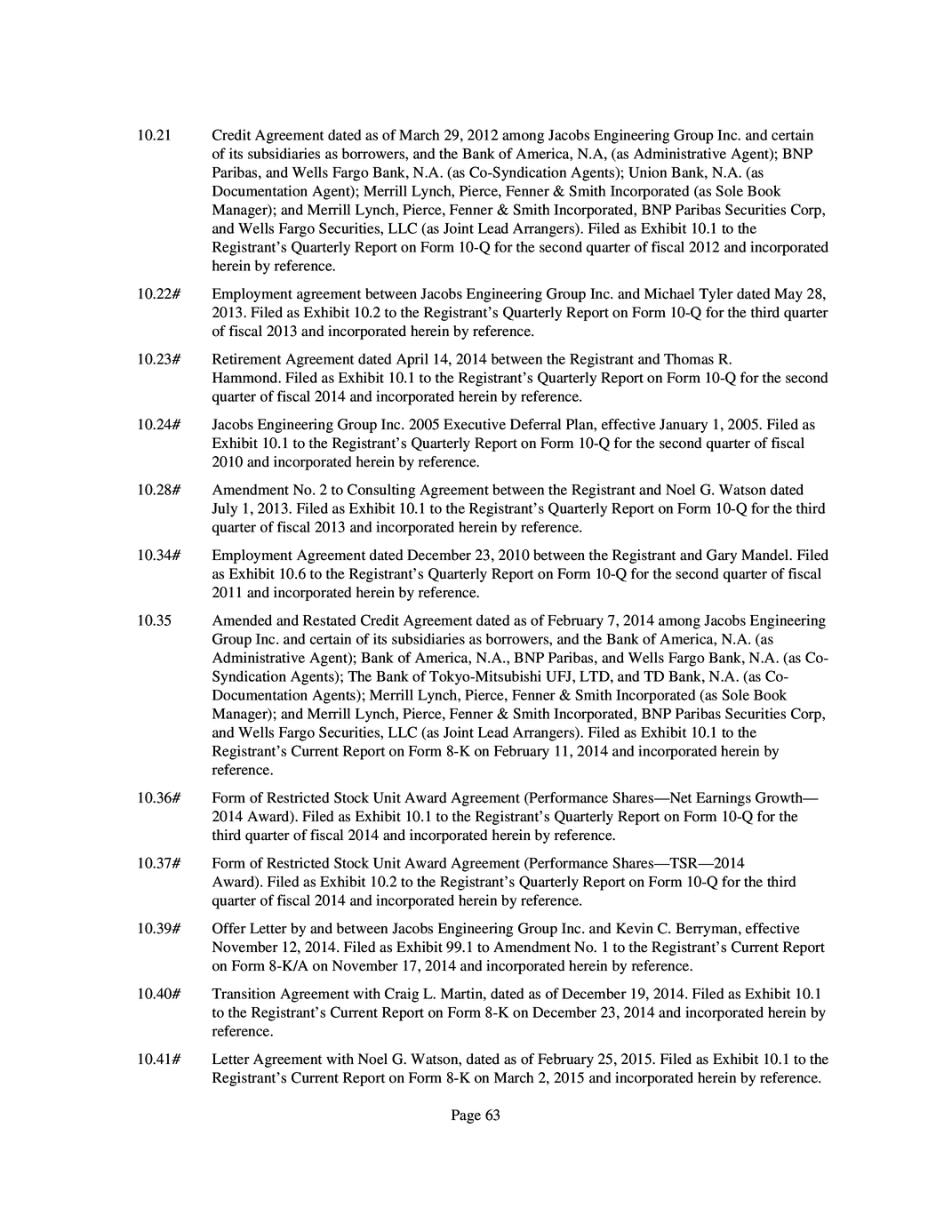 10.21 Credit Agreement dated as of March 29, 2012 among Jacobs Engineering Group Inc. and certain of its subsidiaries as borrowers, and the Bank of America, N.A, (as Administrative Agent); BNP Paribas, and Wells Fargo Bank, N.A. (as Co-Syndication Agents); Union Bank, N.A. (as Documentation Agent); Merrill Lynch, Pierce, Fenner & Smith Incorporated (as Sole Book Manager); and Merrill Lynch, Pierce, Fenner & Smith Incorporated, BNP Paribas Securities Corp, and Wells Fargo Securities, LLC (as Joint Lead Arrangers). Filed as Exhibit 10.1 to the Registrant's Quarterly Report on Form 10-Q for the second quarter of fiscal 2012 and incorporated herein by reference.

10.22# Employment agreement between Jacobs Engineering Group Inc. and Michael Tyler dated May 28, 2013. Filed as Exhibit 10.2 to the Registrant's Quarterly Report on Form 10-Q for the third quarter of fiscal 2013 and incorporated herein by reference.

10.23# Retirement Agreement dated April 14, 2014 between the Registrant and Thomas R. Hammond. Filed as Exhibit 10.1 to the Registrant's Quarterly Report on Form 10-Q for the second quarter of fiscal 2014 and incorporated herein by reference.

10.24# Jacobs Engineering Group Inc. 2005 Executive Deferral Plan, effective January 1, 2005. Filed as Exhibit 10.1 to the Registrant's Quarterly Report on Form 10-Q for the second quarter of fiscal 2010 and incorporated herein by reference.

10.28# Amendment No. 2 to Consulting Agreement between the Registrant and Noel G. Watson dated July 1, 2013. Filed as Exhibit 10.1 to the Registrant's Quarterly Report on Form 10-Q for the third quarter of fiscal 2013 and incorporated herein by reference.

10.34# Employment Agreement dated December 23, 2010 between the Registrant and Gary Mandel. Filed as Exhibit 10.6 to the Registrant's Quarterly Report on Form 10-Q for the second quarter of fiscal 2011 and incorporated herein by reference.

10.35 Amended and Restated Credit Agreement dated as of February 7, 2014 among Jacobs Engineering Group Inc. and certain of its subsidiaries as borrowers, and the Bank of America, N.A. (as Administrative Agent); Bank of America, N.A., BNP Paribas, and Wells Fargo Bank, N.A. (as Co-Syndication Agents); The Bank of Tokyo-Mitsubishi UFJ, LTD, and TD Bank, N.A. (as Co-Documentation Agents); Merrill Lynch, Pierce, Fenner & Smith Incorporated (as Sole Book Manager); and Merrill Lynch, Pierce, Fenner & Smith Incorporated, BNP Paribas Securities Corp, and Wells Fargo Securities, LLC (as Joint Lead Arrangers). Filed as Exhibit 10.1 to the Registrant's Current Report on Form 8-K on February 11, 2014 and incorporated herein by reference.

10.36# Form of Restricted Stock Unit Award Agreement (Performance Shares—Net Earnings Growth—2014 Award). Filed as Exhibit 10.1 to the Registrant's Quarterly Report on Form 10-Q for the third quarter of fiscal 2014 and incorporated herein by reference.

10.37# Form of Restricted Stock Unit Award Agreement (Performance Shares—TSR—2014 Award). Filed as Exhibit 10.2 to the Registrant's Quarterly Report on Form 10-Q for the third quarter of fiscal 2014 and incorporated herein by reference.

10.39# Offer Letter by and between Jacobs Engineering Group Inc. and Kevin C. Berryman, effective November 12, 2014. Filed as Exhibit 99.1 to Amendment No. 1 to the Registrant's Current Report on Form 8-K/A on November 17, 2014 and incorporated herein by reference.

10.40# Transition Agreement with Craig L. Martin, dated as of December 19, 2014. Filed as Exhibit 10.1 to the Registrant's Current Report on Form 8-K on December 23, 2014 and incorporated herein by reference.

10.41# Letter Agreement with Noel G. Watson, dated as of February 25, 2015. Filed as Exhibit 10.1 to the Registrant's Current Report on Form 8-K on March 2, 2015 and incorporated herein by reference.

Page 63